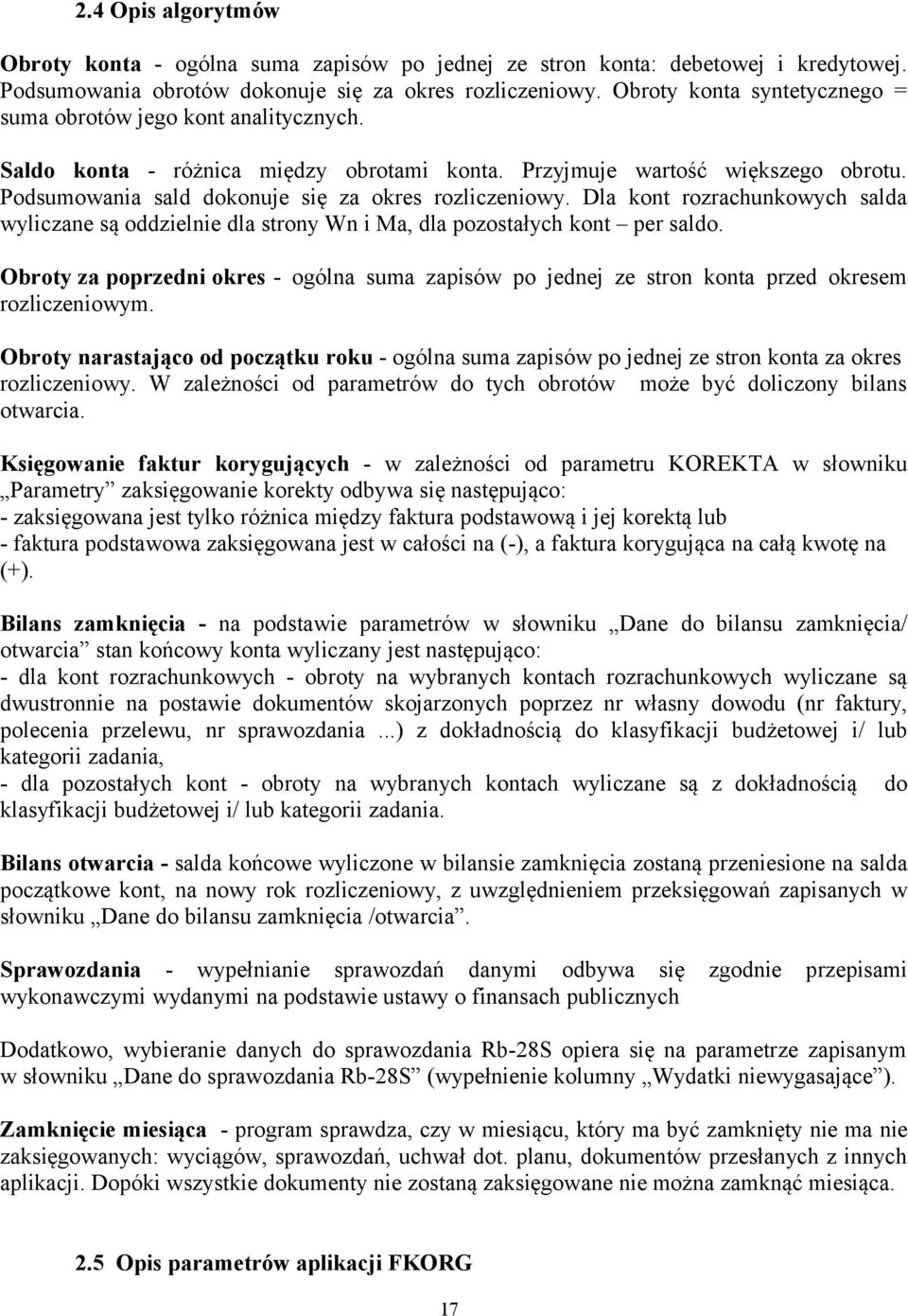 2.4 Opis algorytmów

Obroty konta - ogólna suma zapisów po jednej ze stron konta: debetowej i kredytowej. Podsumowania obrotów dokonuje się za okres rozliczeniowy. Obroty konta syntetycznego = suma obrotów jego kont analitycznych.

Saldo konta - różnica między obrotami konta. Przyjmuje wartość większego obrotu. Podsumowania sald dokonuje się za okres rozliczeniowy. Dla kont rozrachunkowych salda wyliczane są oddzielnie dla strony Wn i Ma, dla pozostałych kont – per saldo.

Obroty za poprzedni okres - ogólna suma zapisów po jednej ze stron konta przed okresem rozliczeniowym.

Obroty narastająco od początku roku - ogólna suma zapisów po jednej ze stron konta za okres rozliczeniowy. W zależności od parametrów do tych obrotów może być doliczony bilans otwarcia.

Księgowanie faktur korygujących - w zależności od parametru KOREKTA w słowniku „Parametry” zaksięgowanie korekty odbywa się następująco:
- zaksięgowana jest tylko różnica między faktura podstawową i jej korektą lub
- faktura podstawowa zaksięgowana jest w całości na (-), a faktura korygująca na całą kwotę na (+).

Bilans zamknięcia - na podstawie parametrów w słowniku „Dane do bilansu zamknięcia/ otwarcia” stan końcowy konta wyliczany jest następująco:
- dla kont rozrachunkowych - obroty na wybranych kontach rozrachunkowych wyliczane są dwustronnie na postawie dokumentów skojarzonych poprzez nr własny dowodu (nr faktury, polecenia przelewu, nr sprawozdania ...) z dokładnością do klasyfikacji budżetowej i/ lub kategorii zadania,
- dla pozostałych kont - obroty na wybranych kontach wyliczane są z dokładnością do klasyfikacji budżetowej i/ lub kategorii zadania.

Bilans otwarcia - salda końcowe wyliczone w bilansie zamknięcia zostaną przeniesione na salda początkowe kont, na nowy rok rozliczeniowy, z uwzględnieniem przeksięgowań zapisanych w słowniku „Dane do bilansu zamknięcia /otwarcia”.

Sprawozdania - wypełnianie sprawozdań danymi odbywa się zgodnie przepisami wykonawczymi wydanymi na podstawie ustawy o finansach publicznych

Dodatkowo, wybieranie danych do sprawozdania Rb-28S opiera się na parametrze zapisanym w słowniku „Dane do sprawozdania Rb-28S” (wypełnienie kolumny „Wydatki niewygasające”).

Zamknięcie miesiąca - program sprawdza, czy w miesiącu, który ma być zamknięty nie ma nie zaksięgowanych: wyciągów, sprawozdań, uchwał dot. planu, dokumentów przesłanych z innych aplikacji. Dopóki wszystkie dokumenty nie zostaną zaksięgowane nie można zamknąć miesiąca.

2.5 Opis parametrów aplikacji FKORG

17